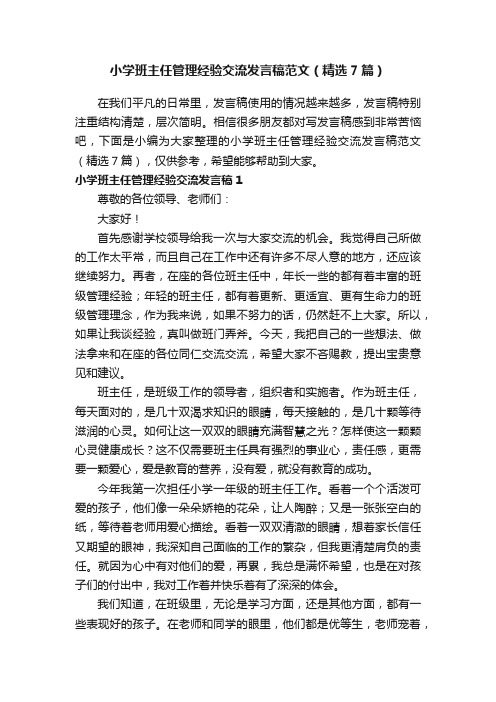 小学班主任管理经验交流发言稿范文（精选7篇）

在我们平凡的日常里，发言稿使用的情况越来越多，发言稿特别注重结构清楚，层次简明。相信很多朋友都对写发言稿感到非常苦恼吧，下面是小编为大家整理的小学班主任管理经验交流发言稿范文（精选7篇），仅供参考，希望能够帮助到大家。

小学班主任管理经验交流发言稿1

尊敬的各位领导、老师们：

大家好！

首先感谢学校领导给我一次与大家交流的机会。我觉得自己所做的工作太平常，而且自己在工作中还有许多不尽人意的地方，还应该继续努力。再者，在座的各位班主任中，年长一些的都有着丰富的班级管理经验；年轻的班主任，都有着更新、更适宜、更有生命力的班级管理理念，作为我来说，如果不努力的话，仍然赶不上大家。所以，如果让我谈经验，真叫做班门弄斧。今天，我把自己的一些想法、做法拿来和在座的各位同仁交流交流，希望大家不吝赐教，提出宝贵意见和建议。

班主任，是班级工作的领导者，组织者和实施者。作为班主任，每天面对的，是几十双渴求知识的眼睛，每天接触的，是几十颗等待滋润的心灵。如何让这一双双的眼睛充满智慧之光？怎样使这一颗颗心灵健康成长？这不仅需要班主任具有强烈的事业心，责任感，更需要一颗爱心，爱是教育的营养，没有爱，就没有教育的成功。

今年我第一次担任小学一年级的班主任工作。看着一个个活泼可爱的孩子，他们像一朵朵娇艳的花朵，让人陶醉；又是一张张空白的纸，等待着老师用爱心描绘。看着一双双清澈的眼睛，想着家长信任又期望的眼神，我深知自己面临的工作的繁杂，但我更清楚肩负的责任。就因为心中有对他们的爱，再累，我总是满怀希望，也是在对孩子们的付出中，我对工作着并快乐着有了深深的体会。

我们知道，在班级里，无论是学习方面，还是其他方面，都有一些表现好的孩子。在老师和同学的眼里，他们都是优等生，老师宠着，